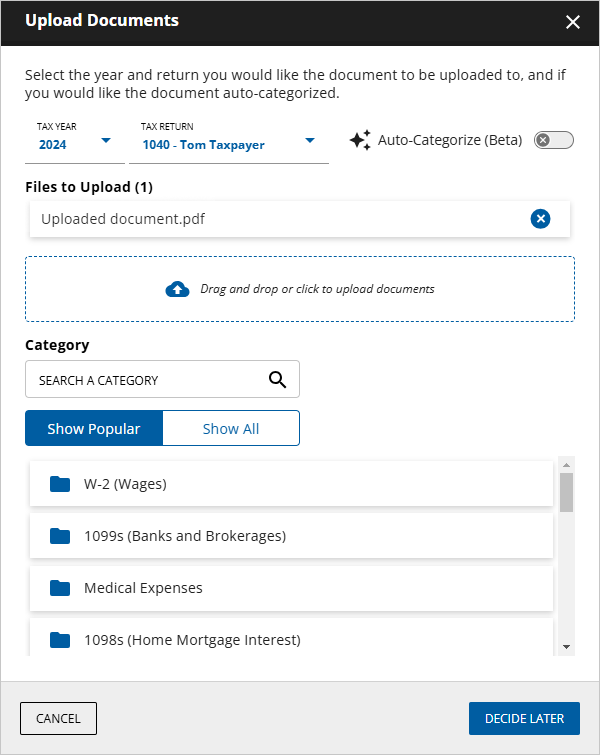 Upload Documents

Select the year and return you would like the document to be uploaded to, and if you would like the document auto-categorized.

TAX YEAR
2024

TAX RETURN
1040 - Tom Taxpayer

Auto-Categorize (Beta)

Files to Upload (1)

Uploaded document.pdf

Drag and drop or click to upload documents

Category

SEARCH A CATEGORY

Show Popular
Show All

W-2 (Wages)

1099s (Banks and Brokerages)

Medical Expenses

1098s (Home Mortgage Interest)

CANCEL

DECIDE LATER